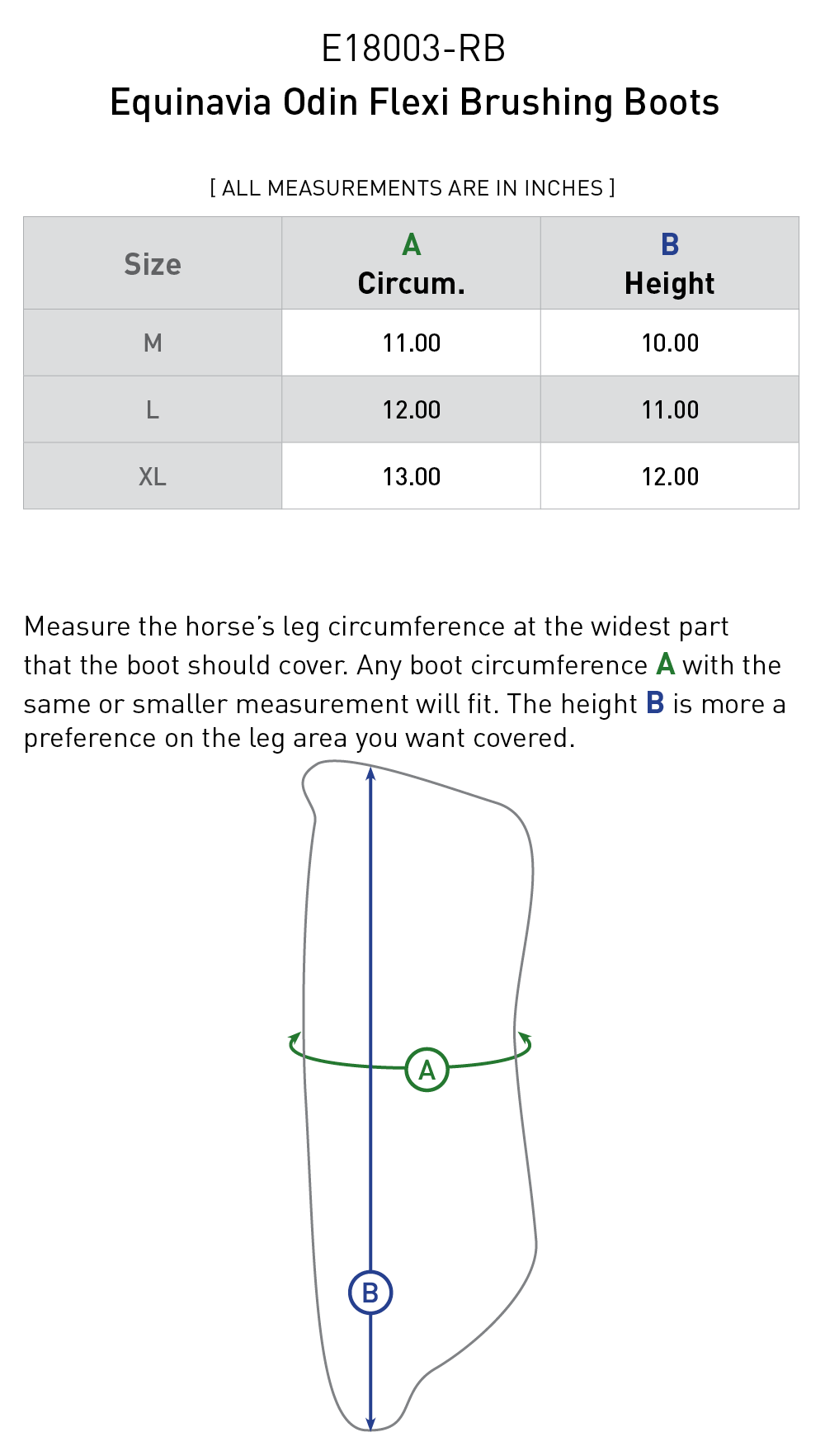 E18003-RB
Equinavia Odin Flexi Brushing Boots

[ ALL MEASUREMENTS ARE IN INCHES ]

| Size | A Circum. | B Height |
|---|---|---|
| M | 11.00 | 10.00 |
| L | 12.00 | 11.00 |
| XL | 13.00 | 12.00 |

Measure the horse's leg circumference at the widest part that the boot should cover. Any boot circumference A with the same or smaller measurement will fit. The height B is more a preference on the leg area you want covered.

A

B